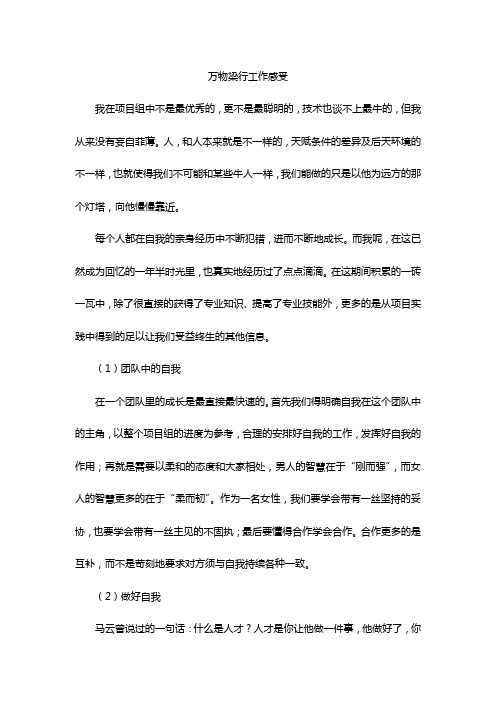 万物梁行工作感受

我在项目组中不是最优秀的，更不是最聪明的，技术也谈不上最牛的，但我从来没有妄自菲薄。人，和人本来就是不一样的，天赋条件的差异及后天环境的不一样，也就使得我们不可能和某些牛人一样，我们能做的只是以他为远方的那个灯塔，向他慢慢靠近。

每个人都在自我的亲身经历中不断犯错，进而不断地成长。而我呢，在这已然成为回忆的一年半时光里，也真实地经历过了点点滴滴。在这期间积累的一砖一瓦中，除了很直接的获得了专业知识、提高了专业技能外，更多的是从项目实践中得到的足以让我们受益终生的其他信息。

（1）团队中的自我

在一个团队里的成长是最直接最快速的。首先我们得明确自我在这个团队中的主角，以整个项目组的进度为参考，合理的安排好自我的工作，发挥好自我的作用；再就是需要以柔和的态度和大家相处，男人的智慧在于“刚而强”，而女人的智慧更多的在于“柔而韧”。作为一名女性，我们要学会带有一丝坚持的妥协，也要学会带有一丝主见的不固执；最后要懂得合作学会合作。合作更多的是互补，而不是苛刻地要求对方须与自我持续各种一致。

（2）做好自我

马云曾说过的一句话：什么是人才？人才是你让他做一件事，他做好了，你